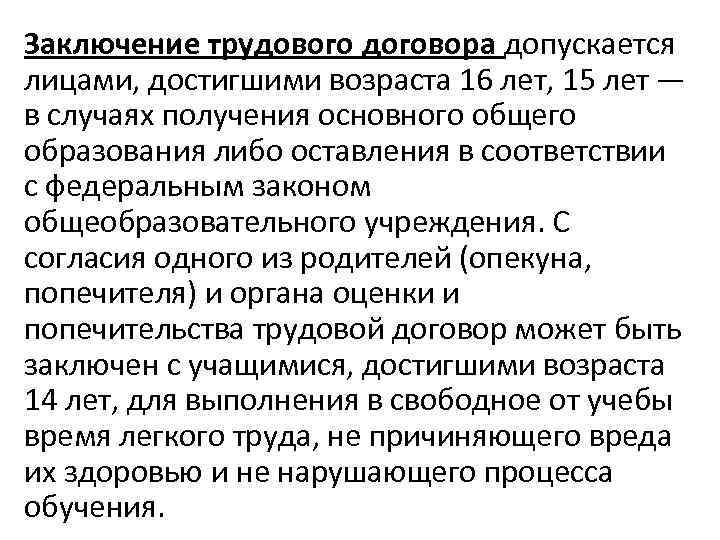 Заключение трудового договора допускается лицами, достигшими возраста 16 лет, 15 лет — в случаях получения основного общего образования либо оставления в соответствии с федеральным законом общеобразовательного учреждения. С согласия одного из родителей (опекуна, попечителя) и органа оценки и попечительства трудовой договор может быть заключен с учащимися, достигшими возраста 14 лет, для выполнения в свободное от учебы время легкого труда, не причиняющего вреда их здоровью и не нарушающего процесса обучения.